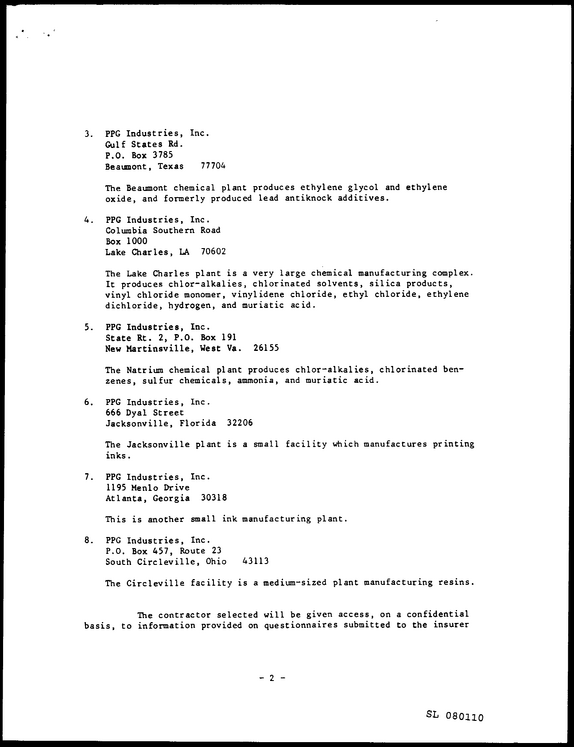 3. PPG Industries, Inc.
Gulf States Rd.
P.O. Box 3785
Beaumont, Texas 77704

The Beaumont chemical plant produces ethylene glycol and ethylene oxide, and formerly produced lead antiknock additives.

4. PPG Industries, Inc.
Columbia Southern Road
Box 1000
Lake Charles, LA 70602

The Lake Charles plant is a very large chemical manufacturing complex. It produces chlor-alkalies, chlorinated solvents, silica products, vinyl chloride monomer, vinylidene chloride, ethyl chloride, ethylene dichloride, hydrogen, and muriatic acid.

5. PPG Industries, Inc.
State Rt. 2, P.O. Box 191
New Martinsville, West Va. 26155

The Natrium chemical plant produces chlor-alkalies, chlorinated benzenes, sulfur chemicals, ammonia, and muriatic acid.

6. PPG Industries, Inc.
666 Dyal Street
Jacksonville, Florida 32206

The Jacksonville plant is a small facility which manufactures printing inks.

7. PPG Industries, Inc.
1195 Menlo Drive
Atlanta, Georgia 30318

This is another small ink manufacturing plant.

8. PPG Industries, Inc.
P.O. Box 457, Route 23
South Circleville, Ohio 43113

The Circleville facility is a medium-sized plant manufacturing resins.

The contractor selected will be given access, on a confidential basis, to information provided on questionnaires submitted to the insurer

- 2 -

SL 080110